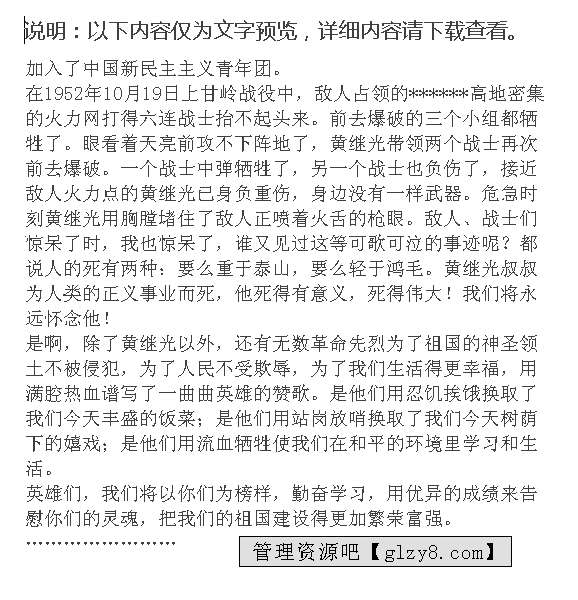 说明：以下内容仅为文字预览，详细内容请下载查看。

加入了中国新民主主义青年团。
在1952年10月19日上甘岭战役中，敌人占领的******高地密集的火力网打得六连战士抬不起头来。前去爆破的三个小组都牺牲了。眼看着天亮前攻不下阵地了，黄继光带领两个战士再次前去爆破。一个战士中弹牺牲了，另一个战士也负伤了，接近敌人火力点的黄继光已身负重伤，身边没有一样武器。危急时刻黄继光用胸膛堵住了敌人正喷着火舌的枪眼。敌人、战士们惊呆了时，我也惊呆了，谁又见过这等可歌可泣的事迹呢？都说人的死有两种：要么重于泰山，要么轻于鸿毛。黄继光叔叔为人类的正义事业而死，他死得有意义，死得伟大！我们将永远怀念他！
是啊，除了黄继光以外，还有无数革命先烈为了祖国的神圣领土不被侵犯，为了人民不受欺辱，为了我们生活得更幸福，用满腔热血谱写了一曲曲英雄的赞歌。是他们用忍饥挨饿换取了我们今天丰盛的饭菜；是他们用站岗放哨换取了我们今天树荫下的嬉戏；是他们用流血牺牲使我们在和平的环境里学习和生活。
英雄们，我们将以你们为榜样，勤奋学习，用优异的成绩来告慰你们的灵魂，把我们的祖国建设得更加繁荣富强。
……………………
管理资源吧【glzy8.com】